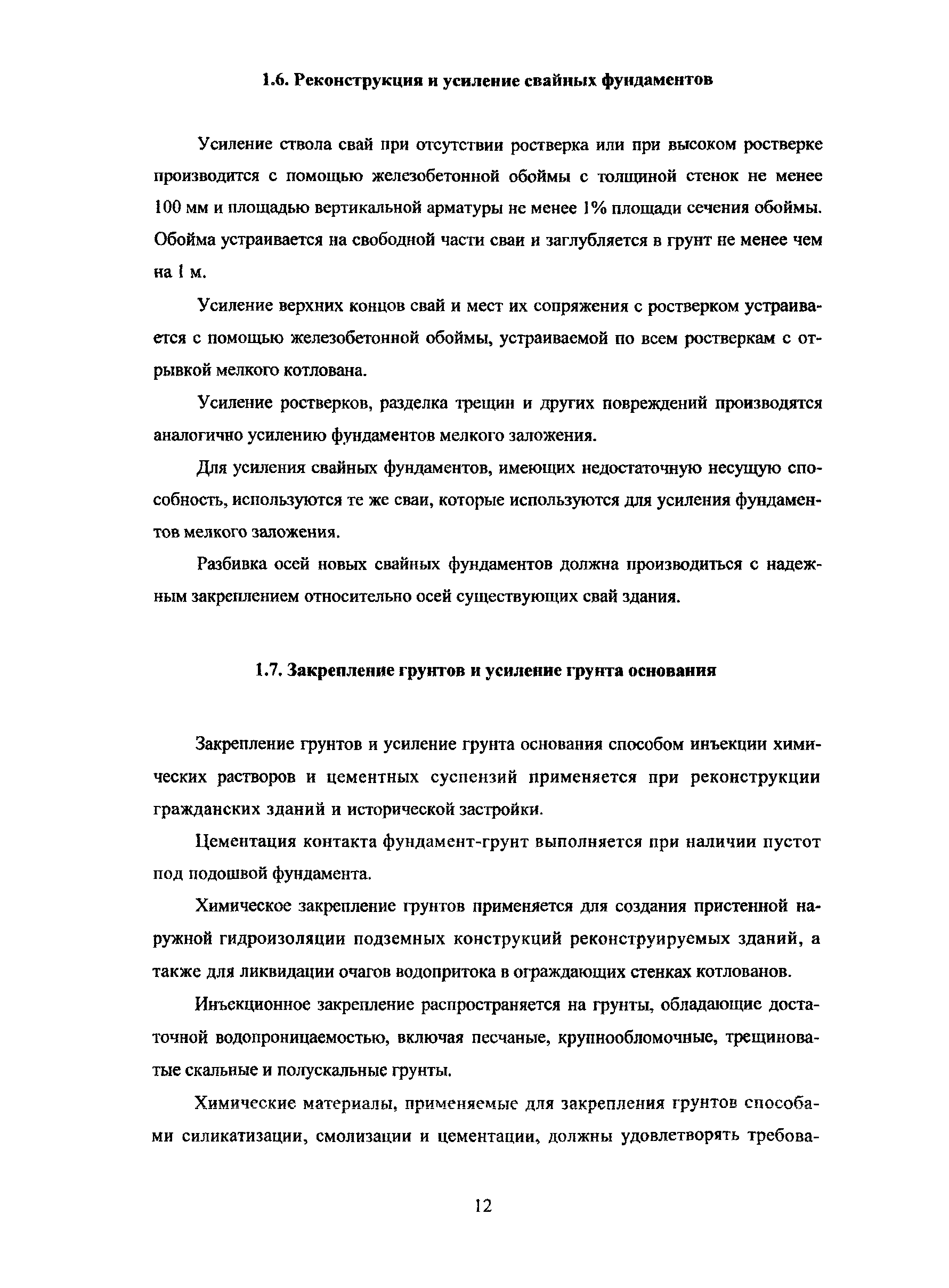 1.6. Реконструкция и усиление свайных фундаментов

Усиление ствола свай при отсутствии ростверка или при высоком ростверке производится с помощью железобетонной обоймы с толщиной стенок не менее 100 мм и площадью вертикальной арматуры не менее 1% площади сечения обоймы. Обойма устраивается на свободной части сваи и заглубляется в грунт не менее чем на 1 м.

Усиление верхних концов свай и мест их сопряжения с ростверком устраивается с помощью железобетонной обоймы, устраиваемой по всем ростверкам с отрывкой мелкого котлована.

Усиление ростверков, разделка трещин и других повреждений производятся аналогично усилению фундаментов мелкого заложения.

Для усиления свайных фундаментов, имеющих недостаточную несущую способность, используются те же сваи, которые используются для усиления фундаментов мелкого заложения.

Разбивка осей новых свайных фундаментов должна производиться с надежным закреплением относительно осей существующих свай здания.

1.7. Закрепление грунтов и усиление грунта основания

Закрепление грунтов и усиление грунта основания способом инъекции химических растворов и цементных суспензий применяется при реконструкции гражданских зданий и исторической застройки.

Цементация контакта фундамент-грунт выполняется при наличии пустот под подошвой фундамента.

Химическое закрепление грунтов применяется для создания пристенной наружной гидроизоляции подземных конструкций реконструируемых зданий, а также для ликвидации очагов водопритока в ограждающих стенках котлованов.

Инъекционное закрепление распространяется на грунты, обладающие достаточной водопроницаемостью, включая песчаные, крупнообломочные, трещиноватые скальные и полускальные грунты.

Химические материалы, применяемые для закрепления грунтов способами силикатизации, смолизации и цементации, должны удовлетворять требова-

12